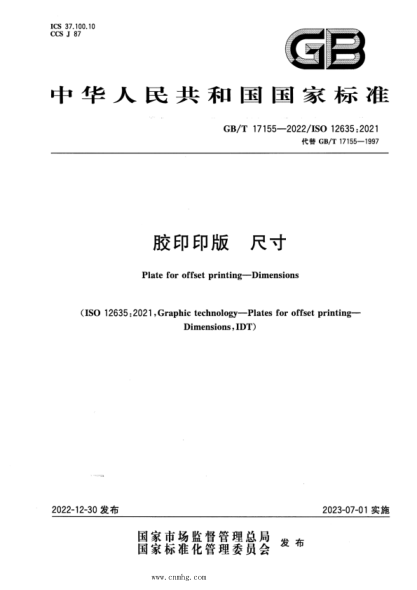 ICS 37.100.10
CCS J 87

GB

中华人民共和国国家标准

GB/T 17155—2022/ISO 12635:2021
代替 GB/T 17155—1997

胶印印版　尺寸

Plate for offset printing—Dimensions

(ISO 12635:2021, Graphic technology—Plates for offset printing—Dimensions, IDT)

2022-12-30 发布

2023-07-01 实施

国家市场监督管理总局
国家标准化管理委员会
发布

www.cnmhg.com